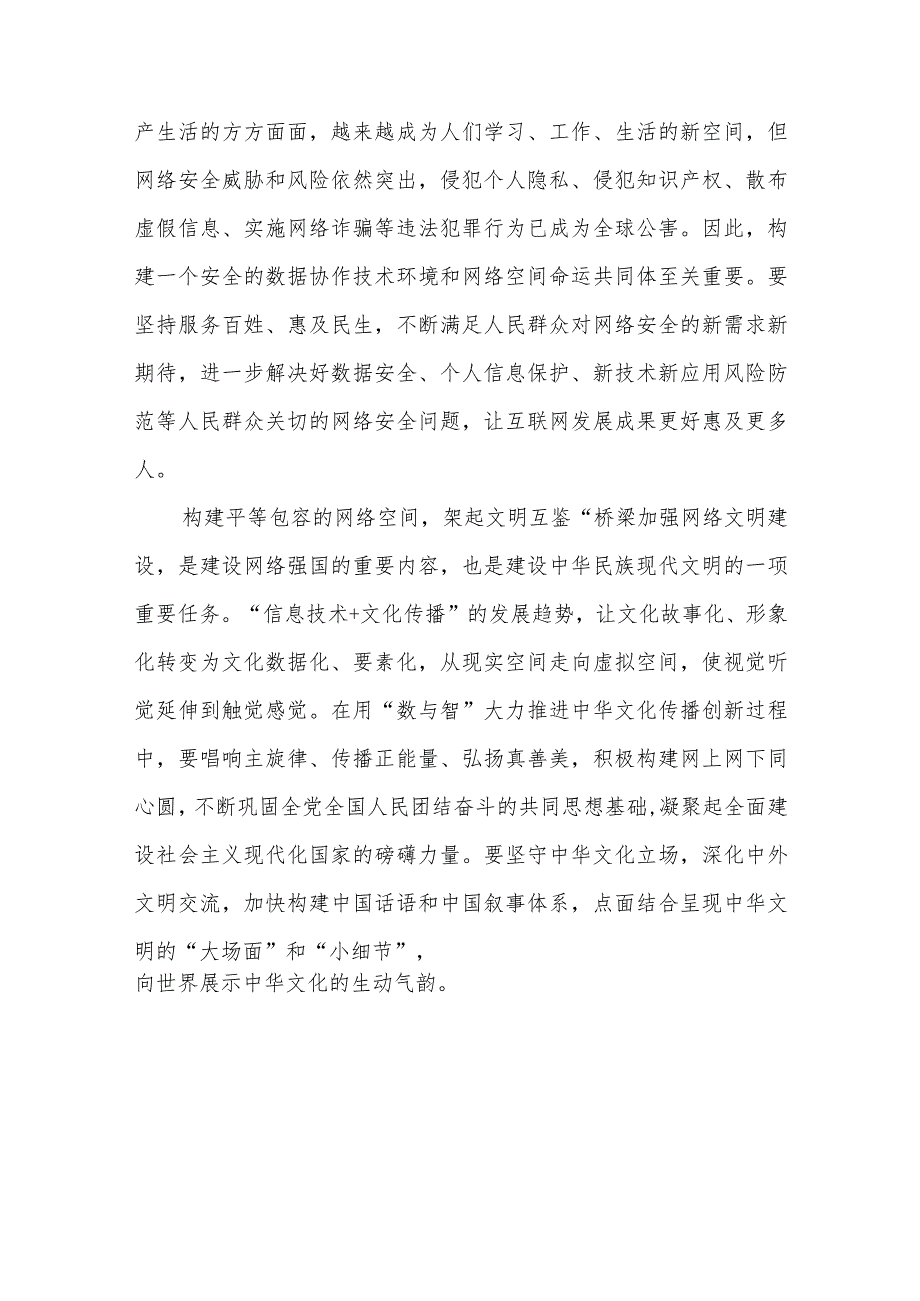 产生活的方方面面，越来越成为人们学习、工作、生活的新空间，但网络安全威胁和风险依然突出，侵犯个人隐私、侵犯知识产权、散布虚假信息、实施网络诈骗等违法犯罪行为已成为全球公害。因此，构建一个安全的数据协作技术环境和网络空间命运共同体至关重要。要坚持服务百姓、惠及民生，不断满足人民群众对网络安全的新需求新期待，进一步解决好数据安全、个人信息保护、新技术新应用风险防范等人民群众关切的网络安全问题，让互联网发展成果更好惠及更多人。

构建平等包容的网络空间，架起文明互鉴“桥梁加强网络文明建设，是建设网络强国的重要内容，也是建设中华民族现代文明的一项重要任务。“信息技术+文化传播”的发展趋势，让文化故事化、形象化转变为文化数据化、要素化，从现实空间走向虚拟空间，使视觉听觉延伸到触觉感觉。在用“数与智”大力推进中华文化传播创新过程中，要唱响主旋律、传播正能量、弘扬真善美，积极构建网上网下同心圆，不断巩固全党全国人民团结奋斗的共同思想基础,凝聚起全面建设社会主义现代化国家的磅礴力量。要坚守中华文化立场，深化中外文明交流，加快构建中国话语和中国叙事体系，点面结合呈现中华文明的“大场面”和“小细节”，
向世界展示中华文化的生动气韵。